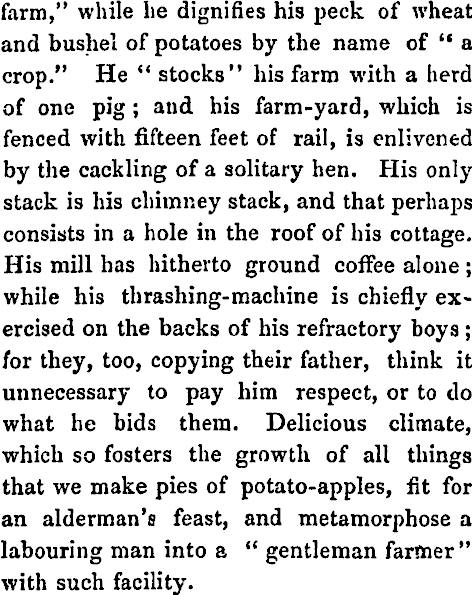 farm," while he dignifies his peck of wheat and bushel of potatoes by the name of "a crop." He "stocks" his farm with a herd of one pig; and his farm-yard, which is fenced with fifteen feet of rail, is enlivened by the cackling of a solitary hen. His only stack is his chimney stack, and that perhaps consists in a hole in the roof of his cottage. His mill has hitherto ground coffee alone; while his thrashing-machine is chiefly exercised on the backs of his refractory boys; for they, too, copying their father, think it unnecessary to pay him respect, or to do what he bids them. Delicious climate, which so fosters the growth of all things that we make pies of potato-apples, fit for an alderman's feast, and metamorphose a labouring man into a "gentleman farmer" with such facility.